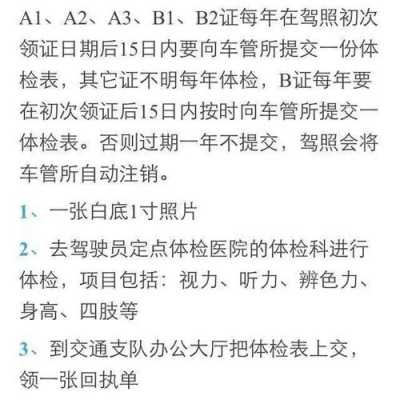 A1、A2、A3、B1、B2证每年在驾照初次领证日期后15日内要向车管所提交一份体检表，其它证不明每年体检，B证每年要在初次领证后15日内按时向车管所提交一体检表。否则过期一年不提交，驾照会将车管所自动注销。

1、一张白底1寸照片

2、去驾驶员定点体检医院的体检科进行体检，项目包括：视力、听力、辨色力、身高、四肢等

3、到交通支队办公大厅把体检表上交，领一张回执单